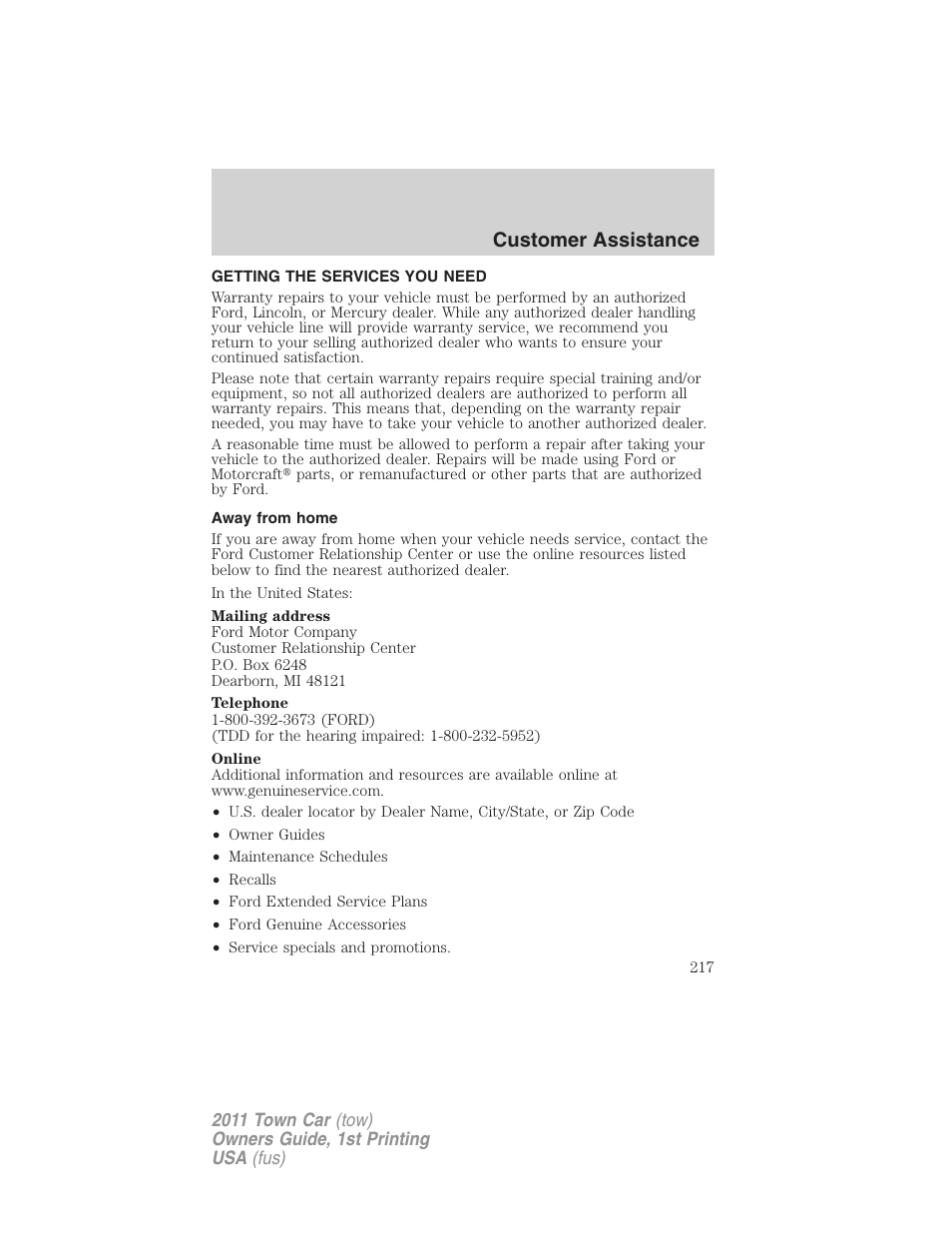 Customer Assistance

GETTING THE SERVICES YOU NEED

Warranty repairs to your vehicle must be performed by an authorized Ford, Lincoln, or Mercury dealer. While any authorized dealer handling your vehicle line will provide warranty service, we recommend you return to your selling authorized dealer who wants to ensure your continued satisfaction.

Please note that certain warranty repairs require special training and/or equipment, so not all authorized dealers are authorized to perform all warranty repairs. This means that, depending on the warranty repair needed, you may have to take your vehicle to another authorized dealer.

A reasonable time must be allowed to perform a repair after taking your vehicle to the authorized dealer. Repairs will be made using Ford or Motorcraft® parts, or remanufactured or other parts that are authorized by Ford.

Away from home

If you are away from home when your vehicle needs service, contact the Ford Customer Relationship Center or use the online resources listed below to find the nearest authorized dealer.

In the United States:

Mailing address
Ford Motor Company
Customer Relationship Center
P.O. Box 6248
Dearborn, MI 48121

Telephone
1-800-392-3673 (FORD)
(TDD for the hearing impaired: 1-800-232-5952)

Online
Additional information and resources are available online at www.genuineservice.com.

• U.S. dealer locator by Dealer Name, City/State, or Zip Code
• Owner Guides
• Maintenance Schedules
• Recalls
• Ford Extended Service Plans
• Ford Genuine Accessories
• Service specials and promotions.

217

2011 Town Car (tow)
Owners Guide, 1st Printing
USA (fus)